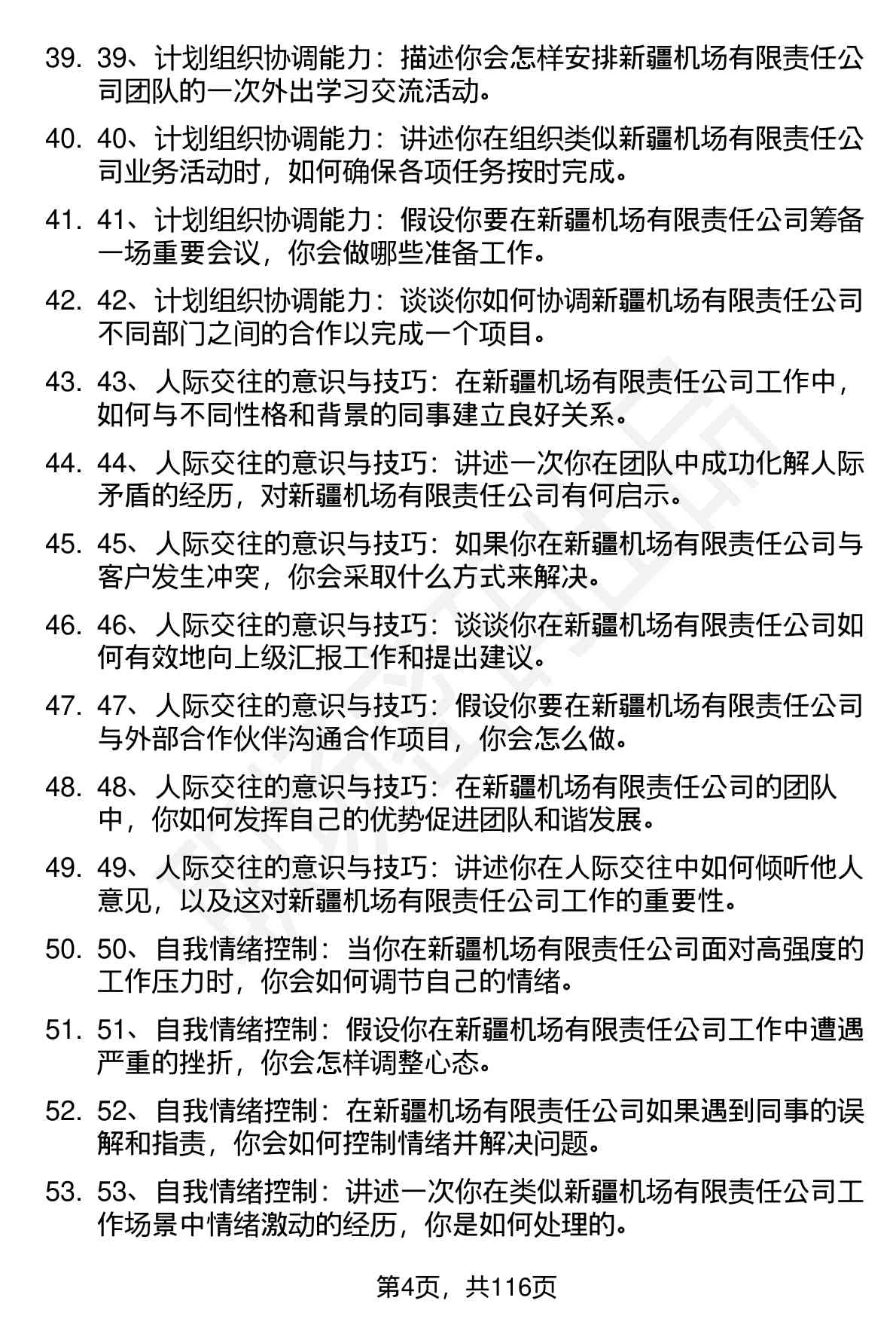 39. 39、计划组织协调能力：描述你会怎样安排新疆机场有限责任公司团队的一次外出学习交流活动。

40. 40、计划组织协调能力：讲述你在组织类似新疆机场有限责任公司业务活动时，如何确保各项任务按时完成。

41. 41、计划组织协调能力：假设你要在新疆机场有限责任公司筹备一场重要会议，你会做哪些准备工作。

42. 42、计划组织协调能力：谈谈你如何协调新疆机场有限责任公司不同部门之间的合作以完成一个项目。

43. 43、人际交往的意识与技巧：在新疆机场有限责任公司工作中，如何与不同性格和背景的同事建立良好关系。

44. 44、人际交往的意识与技巧：讲述一次你在团队中成功化解人际矛盾的经历，对新疆机场有限责任公司有何启示。

45. 45、人际交往的意识与技巧：如果你在新疆机场有限责任公司与客户发生冲突，你会采取什么方式来解决。

46. 46、人际交往的意识与技巧：谈谈你在新疆机场有限责任公司如何有效地向上级汇报工作和提出建议。

47. 47、人际交往的意识与技巧：假设你要在新疆机场有限责任公司与外部合作伙伴沟通合作项目，你会怎么做。

48. 48、人际交往的意识与技巧：在新疆机场有限责任公司的团队中，你如何发挥自己的优势促进团队和谐发展。

49. 49、人际交往的意识与技巧：讲述你在人际交往中如何倾听他人意见，以及这对新疆机场有限责任公司工作的重要性。

50. 50、自我情绪控制：当你在新疆机场有限责任公司面对高强度的工作压力时，你会如何调节自己的情绪。

51. 51、自我情绪控制：假设你在新疆机场有限责任公司工作中遭遇严重的挫折，你会怎样调整心态。

52. 52、自我情绪控制：在新疆机场有限责任公司如果遇到同事的误解和指责，你会如何控制情绪并解决问题。

53. 53、自我情绪控制：讲述一次你在类似新疆机场有限责任公司工作场景中情绪激动的经历，你是如何处理的。

第4页，共116页